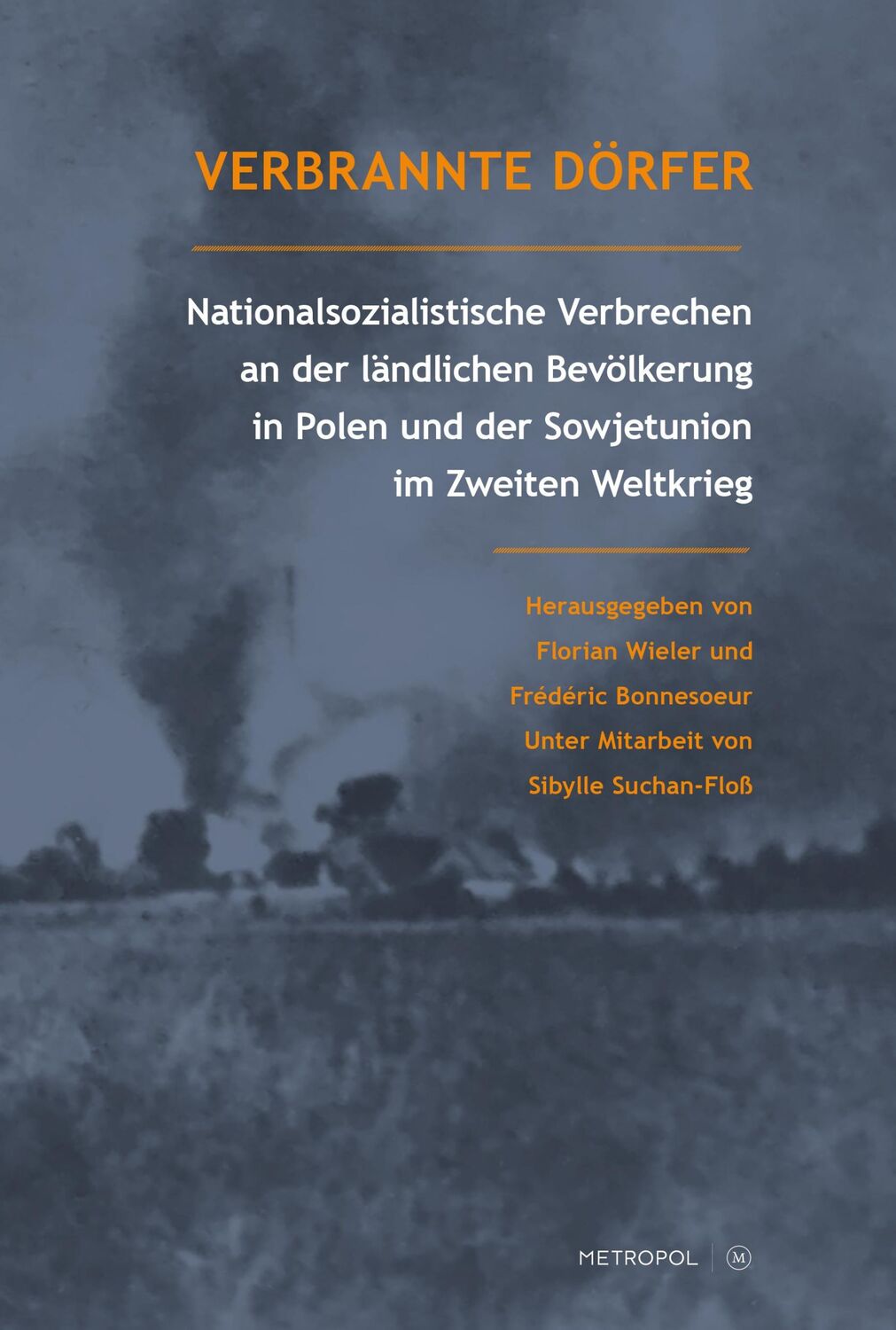 VERBRANNTE DÖRFER

Nationalsozialistische Verbrechen an der ländlichen Bevölkerung in Polen und der Sowjetunion im Zweiten Weltkrieg

Herausgegeben von Florian Wieler und Frédéric Bonnesoeur
Unter Mitarbeit von Sibylle Suchan-Floß

METROPOL M